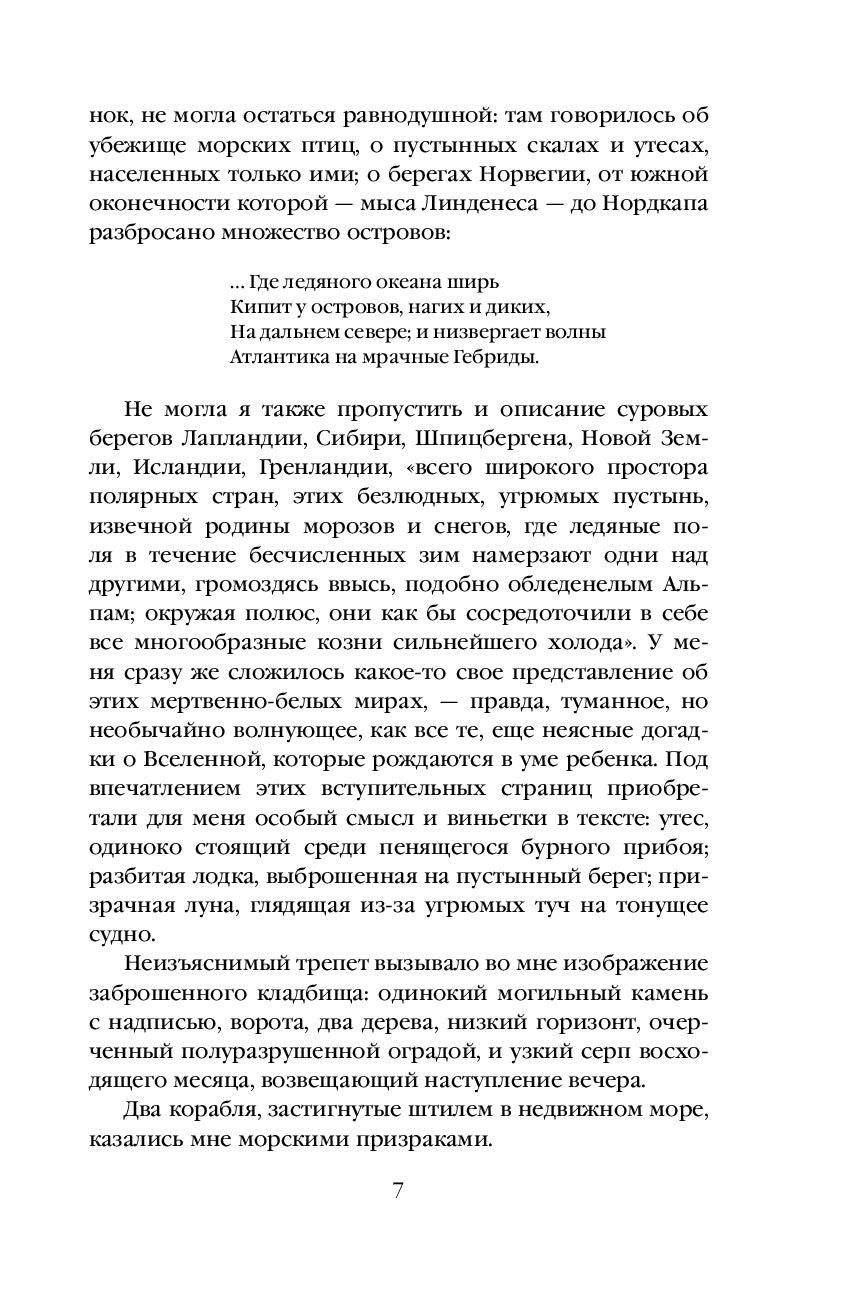 нок, не могла остаться равнодушной: там говорилось об убежище морских птиц, о пустынных скалах и утесах, населенных только ими; о берегах Норвегии, от южной оконечности которой — мыса Линденеса — до Нордкапа разбросано множество островов:

... Где ледяного океана ширь
Кипит у островов, нагих и диких,
На дальнем севере; и низвергает волны
Атлантика на мрачные Гебриды.

Не могла я также пропустить и описание суровых берегов Лапландии, Сибири, Шпицбергена, Новой Земли, Исландии, Гренландии, «всего широкого простора полярных стран, этих безлюдных, угрюмых пустынь, извечной родины морозов и снегов, где ледяные поля в течение бесчисленных зим намерзают одни над другими, громоздясь ввысь, подобно обледенелым Альпам; окружая полюс, они как бы сосредоточили в себе все многообразные козни сильнейшего холода». У меня сразу же сложилось какое-то свое представление об этих мертвенно-белых мирах, — правда, туманное, но необычайно волнующее, как все те, еще неясные догадки о Вселенной, которые рождаются в уме ребенка. Под впечатлением этих вступительных страниц приобретали для меня особый смысл и виньетки в тексте: утес, одиноко стоящий среди пенящегося бурного прибоя; разбитая лодка, выброшенная на пустынный берег; призрачная луна, глядящая из-за угрюмых туч на тонущее судно.

Неизъяснимый трепет вызывало во мне изображение заброшенного кладбища: одинокий могильный камень с надписью, ворота, два дерева, низкий горизонт, очерченный полуразрушенной оградой, и узкий серп восходящего месяца, возвещающий наступление вечера.

Два корабля, застигнутые штилем в недвижном море, казались мне морскими призраками.

7